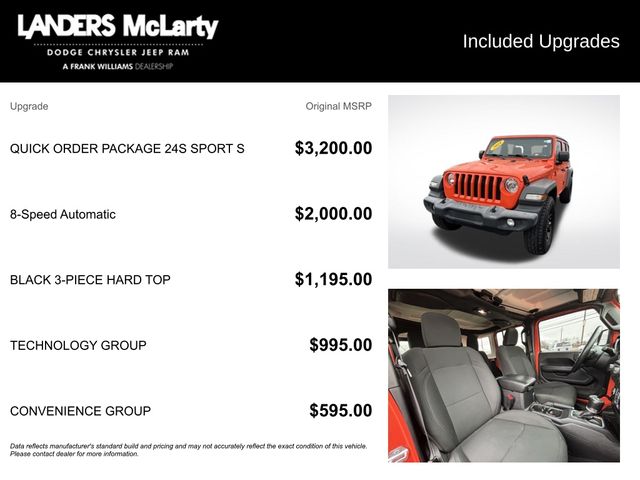 LANDERS McLarty
DODGE CHRYSLER JEEP RAM
A FRANK WILLIAMS DEALERSHIP

Included Upgrades

| Upgrade | Original MSRP |
|---|---|
| QUICK ORDER PACKAGE 24S SPORT S | $3,200.00 |
| 8-Speed Automatic | $2,000.00 |
| BLACK 3-PIECE HARD TOP | $1,195.00 |
| TECHNOLOGY GROUP | $995.00 |
| CONVENIENCE GROUP | $595.00 |

Data reflects manufacturer's standard build and pricing and may not accurately reflect the exact condition of this vehicle. Please contact dealer for more information.